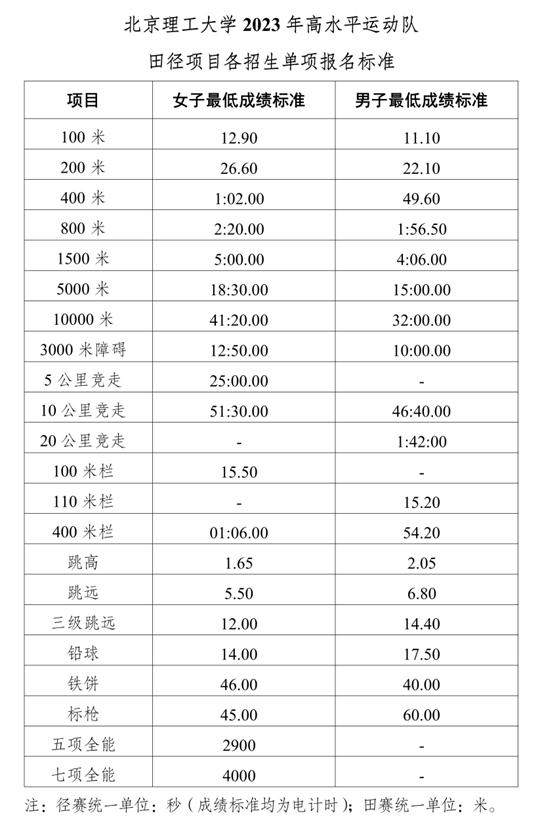 北京理工大学 2023 年高水平运动队

田径项目各招生单项报名标准

| 项目 | 女子最低成绩标准 | 男子最低成绩标准 |
|---|---|---|
| 100 米 | 12.90 | 11.10 |
| 200 米 | 26.60 | 22.10 |
| 400 米 | 1:02.00 | 49.60 |
| 800 米 | 2:20.00 | 1:56.50 |
| 1500 米 | 5:00.00 | 4:06.00 |
| 5000 米 | 18:30.00 | 15:00.00 |
| 10000 米 | 41:20.00 | 32:00.00 |
| 3000 米障碍 | 12:50.00 | 10:00.00 |
| 5 公里竞走 | 25:00.00 | - |
| 10 公里竞走 | 51:30.00 | 46:40.00 |
| 20 公里竞走 | - | 1:42:00 |
| 100 米栏 | 15.50 | - |
| 110 米栏 | - | 15.20 |
| 400 米栏 | 01:06.00 | 54.20 |
| 跳高 | 1.65 | 2.05 |
| 跳远 | 5.50 | 6.80 |
| 三级跳远 | 12.00 | 14.40 |
| 铅球 | 14.00 | 17.50 |
| 铁饼 | 46.00 | 40.00 |
| 标枪 | 45.00 | 60.00 |
| 五项全能 | 2900 | - |
| 七项全能 | 4000 | - |

注：径赛统一单位：秒（成绩标准均为电计时）；田赛统一单位：米。